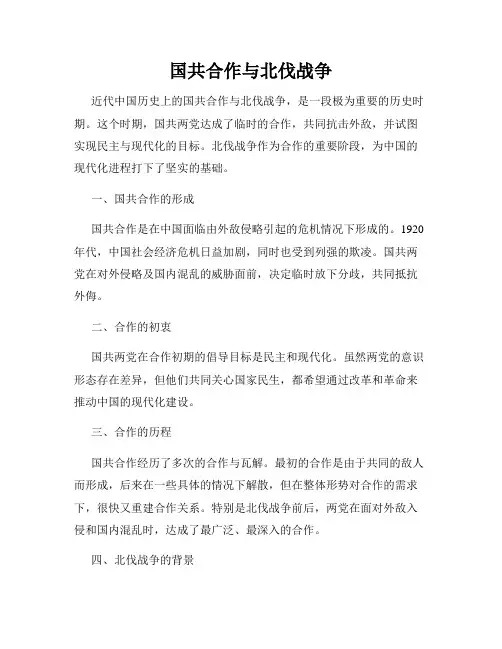 国共合作与北伐战争

近代中国历史上的国共合作与北伐战争，是一段极为重要的历史时期。这个时期，国共两党达成了临时的合作，共同抗击外敌，并试图实现民主与现代化的目标。北伐战争作为合作的重要阶段，为中国的现代化进程打下了坚实的基础。

一、国共合作的形成

国共合作是在中国面临由外敌侵略引起的危机情况下形成的。1920年代，中国社会经济危机日益加剧，同时也受到列强的欺凌。国共两党在对外侵略及国内混乱的威胁面前，决定临时放下分歧，共同抵抗外侮。

二、合作的初衷

国共两党在合作初期的倡导目标是民主和现代化。虽然两党的意识形态存在差异，但他们共同关心国家民生，都希望通过改革和革命来推动中国的现代化建设。

三、合作的历程

国共合作经历了多次的合作与瓦解。最初的合作是由于共同的敌人而形成，后来在一些具体的情况下解散，但在整体形势对合作的需求下，很快又重建合作关系。特别是北伐战争前后，两党在面对外敌入侵和国内混乱时，达成了最广泛、最深入的合作。

四、北伐战争的背景